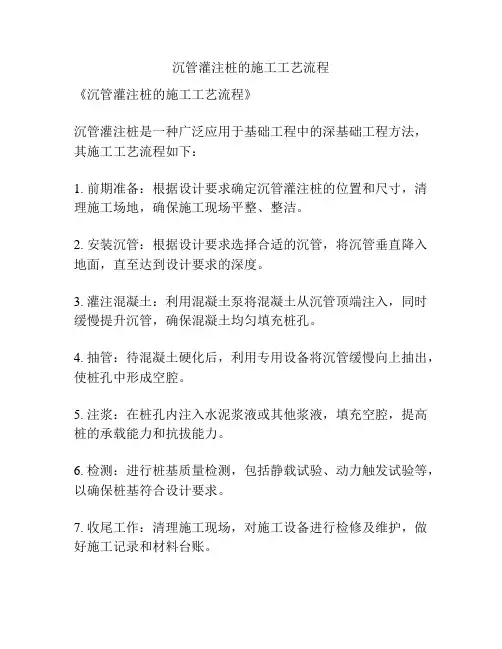 沉管灌注桩的施工工艺流程

《沉管灌注桩的施工工艺流程》

沉管灌注桩是一种广泛应用于基础工程中的深基础工程方法，其施工工艺流程如下：

1. 前期准备：根据设计要求确定沉管灌注桩的位置和尺寸，清理施工场地，确保施工现场平整、整洁。

2. 安装沉管：根据设计要求选择合适的沉管，将沉管垂直降入地面，直至达到设计要求的深度。

3. 灌注混凝土：利用混凝土泵将混凝土从沉管顶端注入，同时缓慢提升沉管，确保混凝土均匀填充桩孔。

4. 抽管：待混凝土硬化后，利用专用设备将沉管缓慢向上抽出，使桩孔中形成空腔。

5. 注浆：在桩孔内注入水泥浆液或其他浆液，填充空腔，提高桩的承载能力和抗拔能力。

6. 检测：进行桩基质量检测，包括静载试验、动力触发试验等，以确保桩基符合设计要求。

7. 收尾工作：清理施工现场，对施工设备进行检修及维护，做好施工记录和材料台账。